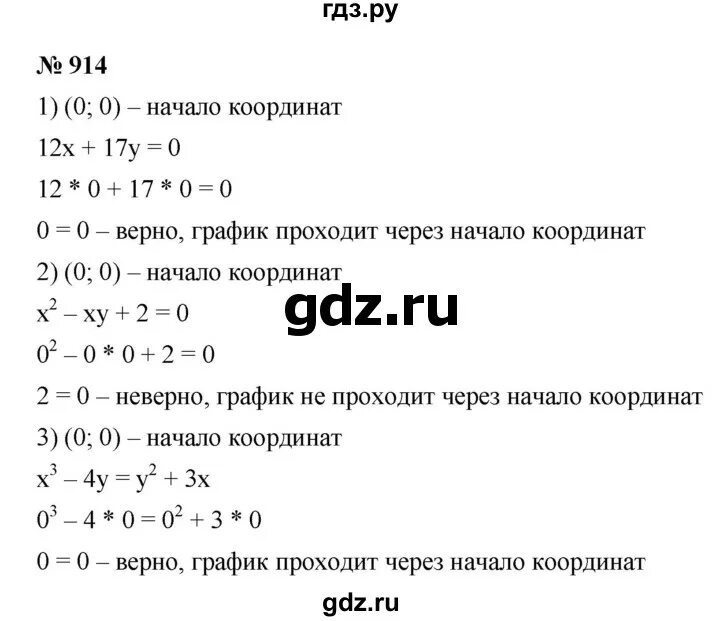 гдз.ру

№ 914

1) (0; 0) – начало координат

$12x + 17y = 0$

$12 * 0 + 17 * 0 = 0$

$0 = 0$ – верно, график проходит через начало координат

2) (0; 0) – начало координат

gdz.ru

$x^2 - xy + 2 = 0$

$0^2 - 0 * 0 + 2 = 0$

$2 = 0$ – неверно, график не проходит через начало координат

3) (0; 0) – начало координат

$x^3 - 4y = y^2 + 3x$

$0^3 - 4 * 0 = 0^2 + 3 * 0$

$0 = 0$ – верно, график проходит через начало координат

gdz.ru